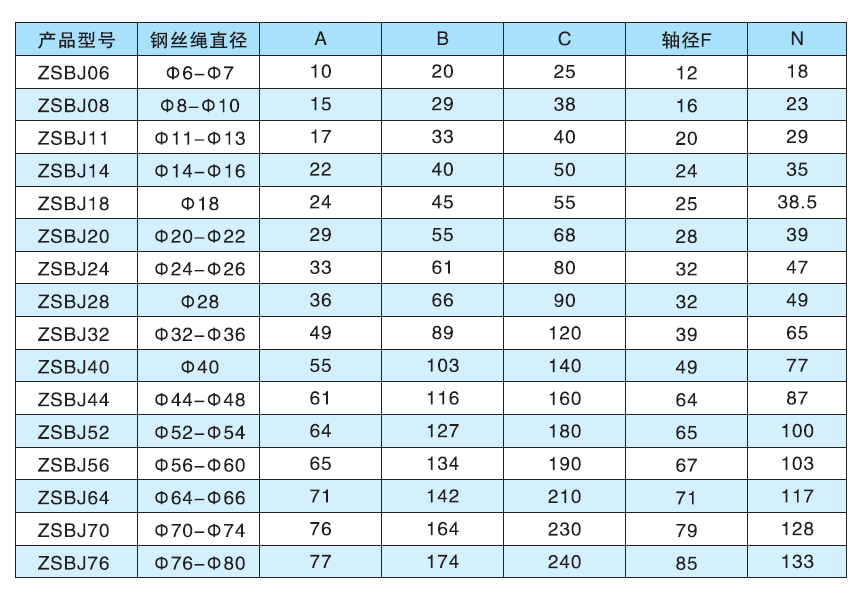 | 产品型号 | 钢丝绳直径 | A | B | C | 轴径F | N |
|---|---|---|---|---|---|---|
| ZSBJ06 | Φ6-Φ7 | 10 | 20 | 25 | 12 | 18 |
| ZSBJ08 | Φ8-Φ10 | 15 | 29 | 38 | 16 | 23 |
| ZSBJ11 | Φ11-Φ13 | 17 | 33 | 40 | 20 | 29 |
| ZSBJ14 | Φ14-Φ16 | 22 | 40 | 50 | 24 | 35 |
| ZSBJ18 | Φ18 | 24 | 45 | 55 | 25 | 38.5 |
| ZSBJ20 | Φ20-Φ22 | 29 | 55 | 68 | 28 | 39 |
| ZSBJ24 | Φ24-Φ26 | 33 | 61 | 80 | 32 | 47 |
| ZSBJ28 | Φ28 | 36 | 66 | 90 | 32 | 49 |
| ZSBJ32 | Φ32-Φ36 | 49 | 89 | 120 | 39 | 65 |
| ZSBJ40 | Φ40 | 55 | 103 | 140 | 49 | 77 |
| ZSBJ44 | Φ44-Φ48 | 61 | 116 | 160 | 64 | 87 |
| ZSBJ52 | Φ52-Φ54 | 64 | 127 | 180 | 65 | 100 |
| ZSBJ56 | Φ56-Φ60 | 65 | 134 | 190 | 67 | 103 |
| ZSBJ64 | Φ64-Φ66 | 71 | 142 | 210 | 71 | 117 |
| ZSBJ70 | Φ70-Φ74 | 76 | 164 | 230 | 79 | 128 |
| ZSBJ76 | Φ76-Φ80 | 77 | 174 | 240 | 85 | 133 |